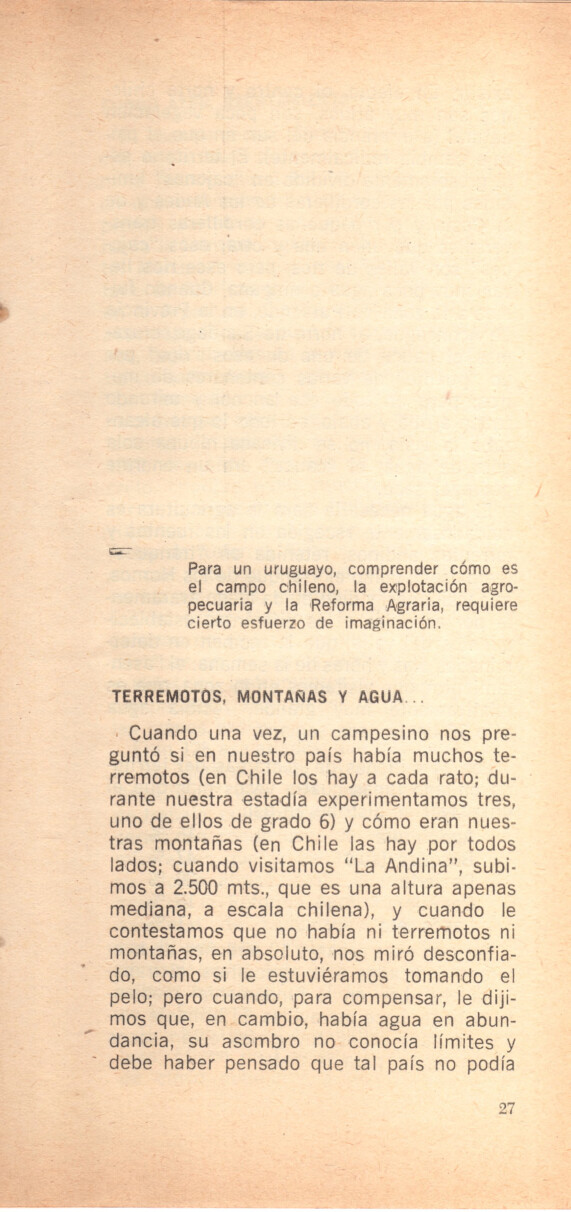 Para un uruguayo, comprender cómo es el campo chileno, la explotación agropecuaria y la Reforma Agraria, requiere cierto esfuerzo de imaginación.

TERREMOTOS, MONTAÑAS Y AGUA...

Cuando una vez, un campesino nos preguntó si en nuestro país había muchos terremotos (en Chile los hay a cada rato; durante nuestra estadía experimentamos tres, uno de ellos de grado 6) y cómo eran nuestras montañas (en Chile las hay por todos lados; cuando visitamos "La Andina", subimos a 2.500 mts., que es una altura apenas mediana, a escala chilena), y cuando le contestamos que no había ni terremotos ni montañas, en absoluto, nos miró desconfiado, como si le estuviéramos tomando el pelo; pero cuando, para compensar, le dijimos que, en cambio, había agua en abundancia, su asombro no conocía límites y debe haber pensado que tal país no podía

27